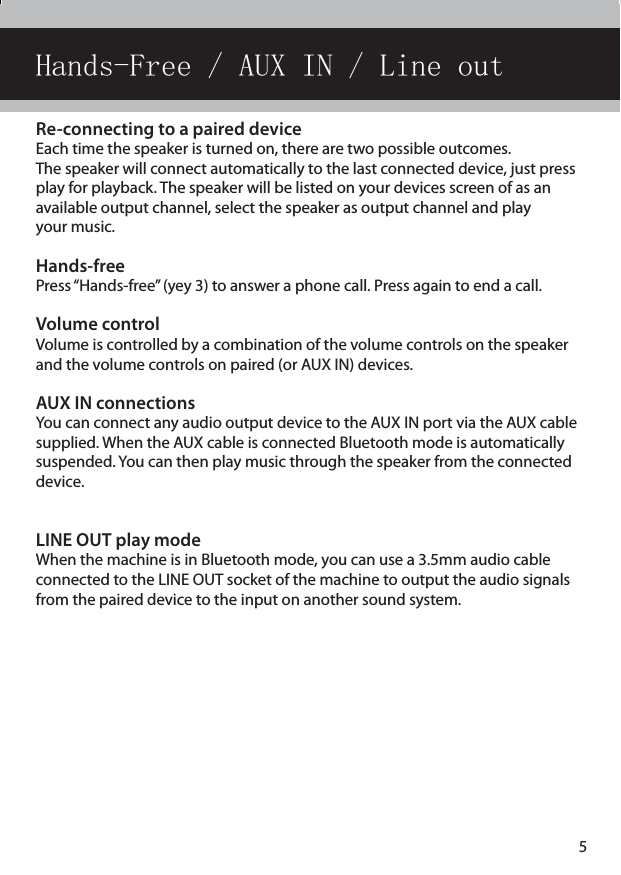 Hands-Free / AUX IN / Line out

**Re-connecting to a paired device**
Each time the speaker is turned on, there are two possible outcomes.
The speaker will connect automatically to the last connected device, just press play for playback. The speaker will be listed on your devices screen of as an available output channel, select the speaker as output channel and play your music.

**Hands-free**
Press "Hands-free" (yey 3) to answer a phone call. Press again to end a call.

**Volume control**
Volume is controlled by a combination of the volume controls on the speaker and the volume controls on paired (or AUX IN) devices.

**AUX IN connections**
You can connect any audio output device to the AUX IN port via the AUX cable supplied. When the AUX cable is connected Bluetooth mode is automatically suspended. You can then play music through the speaker from the connected device.

**LINE OUT play mode**
When the machine is in Bluetooth mode, you can use a 3.5mm audio cable connected to the LINE OUT socket of the machine to output the audio signals from the paired device to the input on another sound system.

5